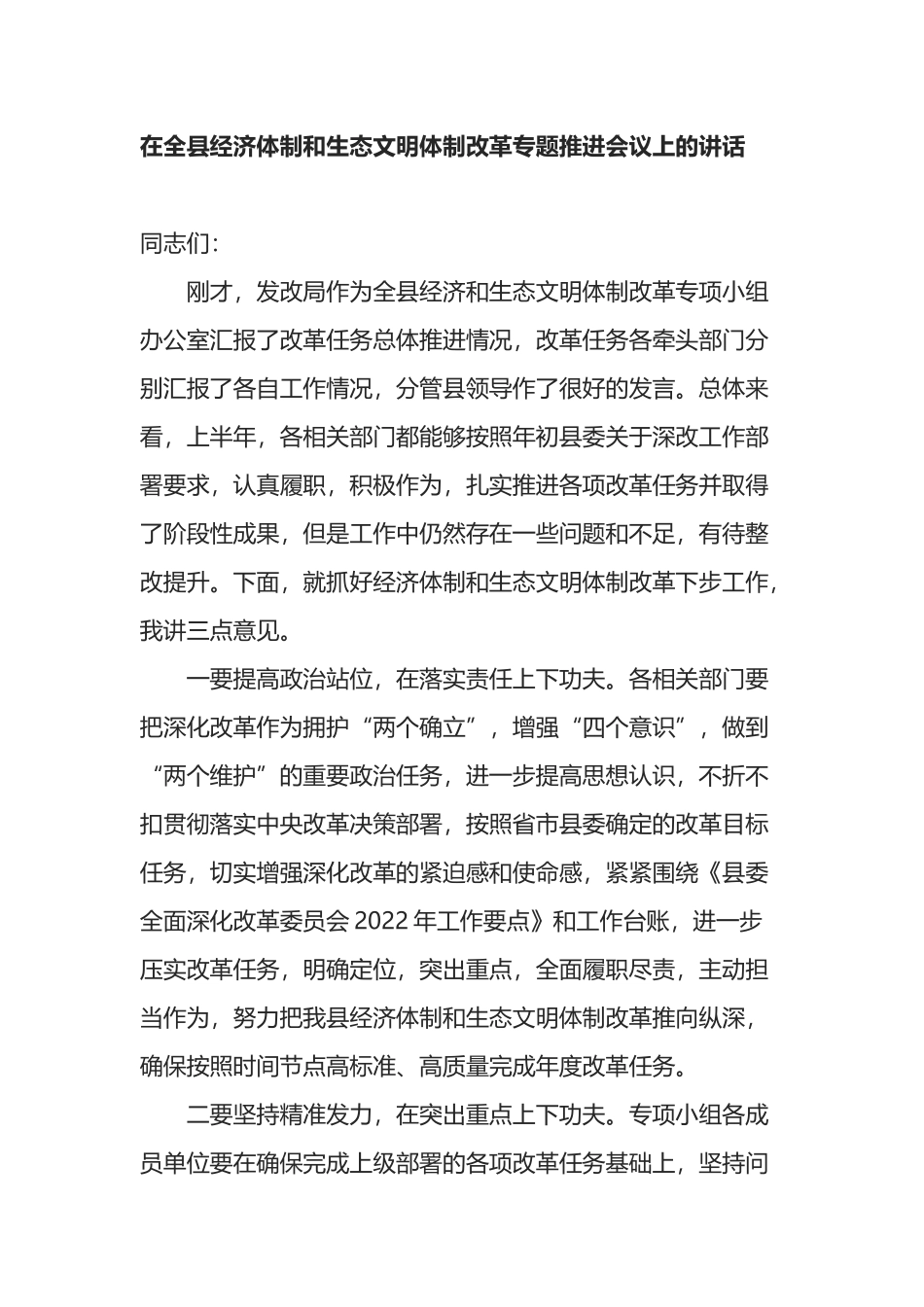 在全县经济体制和生态文明体制改革专题推进会议上的讲话

同志们：

刚才，发改局作为全县经济和生态文明体制改革专项小组办公室汇报了改革任务总体推进情况，改革任务各牵头部门分别汇报了各自工作情况，分管县领导作了很好的发言。总体来看，上半年，各相关部门都能够按照年初县委关于深改工作部署要求，认真履职，积极作为，扎实推进各项改革任务并取得了阶段性成果，但是工作中仍然存在一些问题和不足，有待整改提升。下面，就抓好经济体制和生态文明体制改革下步工作，我讲三点意见。

一要提高政治站位，在落实责任上下功夫。各相关部门要把深化改革作为拥护“两个确立”，增强“四个意识”，做到“两个维护”的重要政治任务，进一步提高思想认识，不折不扣贯彻落实中央改革决策部署，按照省市县委确定的改革目标任务，切实增强深化改革的紧迫感和使命感，紧紧围绕《县委全面深化改革委员会 2022 年工作要点》和工作台账，进一步压实改革任务，明确定位，突出重点，全面履职尽责，主动担当作为，努力把我县经济体制和生态文明体制改革推向纵深，确保按照时间节点高标准、高质量完成年度改革任务。

二要坚持精准发力，在突出重点上下功夫。专项小组各成员单位要在确保完成上级部署的各项改革任务基础上，坚持问